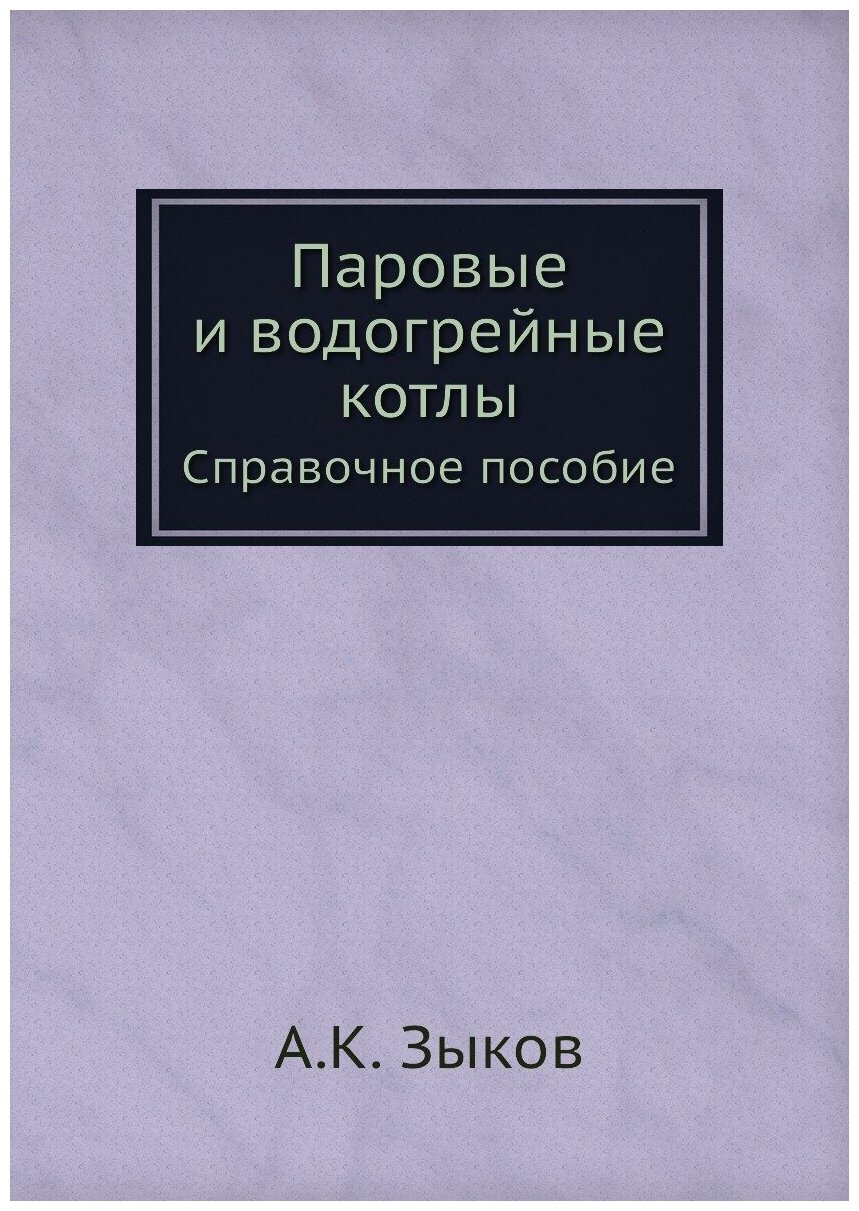 Паровые и водогрейные котлы
Справочное пособие

А.К. Зыков